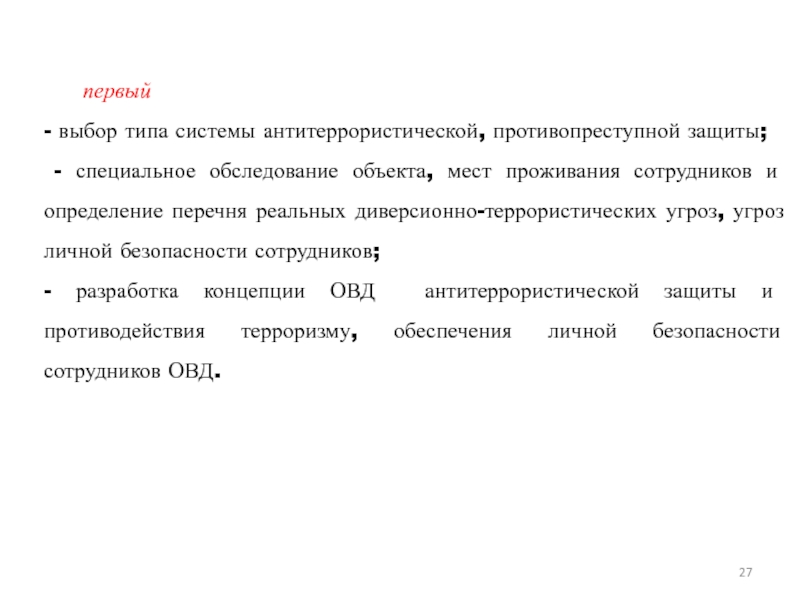 первый

- выбор типа системы антитеррористической, противопреступной защиты;

- специальное обследование объекта, мест проживания сотрудников и определение перечня реальных диверсионно-террористических угроз, угроз личной безопасности сотрудников;

- разработка концепции ОВД антитеррористической защиты и противодействия терроризму, обеспечения личной безопасности сотрудников ОВД.

27